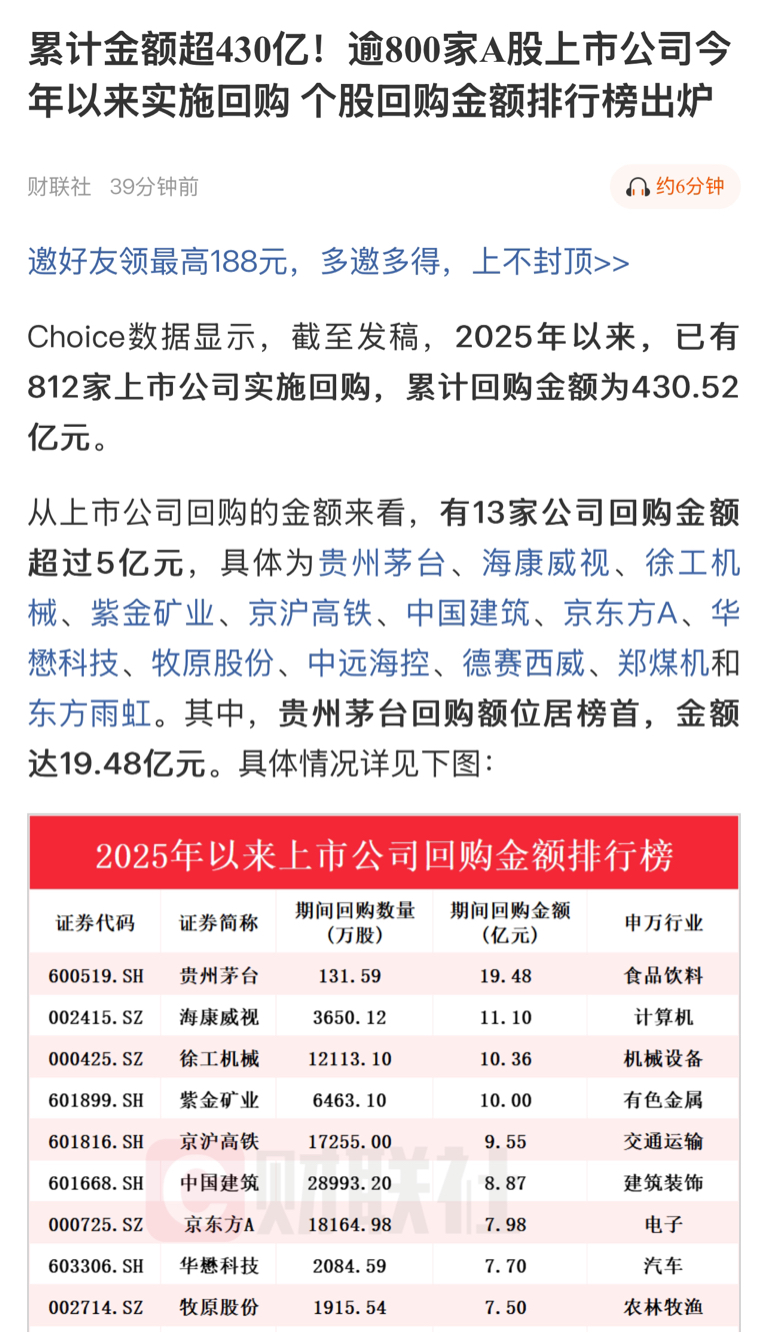 累计金额超430亿！逾800家A股上市公司今年以来实施回购 个股回购金额排行榜出炉

财联社 39分钟前

约6分钟

邀好友领最高188元，多邀多得，上不封顶>>

Choice数据显示，截至发稿，2025年以来，已有812家上市公司实施回购，累计回购金额为430.52亿元。

从上市公司回购的金额来看，有13家公司回购金额超过5亿元，具体为贵州茅台、海康威视、徐工机械、紫金矿业、京沪高铁、中国建筑、京东方A、华懋科技、牧原股份、中远海控、德赛西威、郑煤机和东方雨虹。其中，贵州茅台回购额位居榜首，金额达19.48亿元。具体情况详见下图：

2025年以来上市公司回购金额排行榜

| 证券代码 | 证券简称 | 期间回购数量（万股） | 期间回购金额（亿元） | 申万行业 |
|---|---|---|---|---|
| 600519.SH | 贵州茅台 | 131.59 | 19.48 | 食品饮料 |
| 002415.SZ | 海康威视 | 3650.12 | 11.10 | 计算机 |
| 000425.SZ | 徐工机械 | 12113.10 | 10.36 | 机械设备 |
| 601899.SH | 紫金矿业 | 6463.10 | 10.00 | 有色金属 |
| 601816.SH | 京沪高铁 | 17255.00 | 9.55 | 交通运输 |
| 601668.SH | 中国建筑 | 28993.20 | 8.87 | 建筑装饰 |
| 000725.SZ | 京东方A | 18164.98 | 7.98 | 电子 |
| 603306.SH | 华懋科技 | 2084.59 | 7.70 | 汽车 |
| 002714.SZ | 牧原股份 | 1915.54 | 7.50 | 农林牧渔 |

财联社